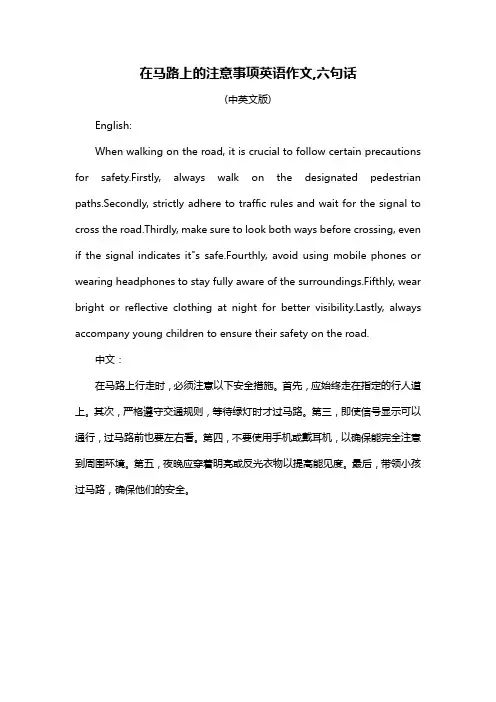 在马路上的注意事项英语作文,六句话

(中英文版)

English:

When walking on the road, it is crucial to follow certain precautions for safety.Firstly, always walk on the designated pedestrian paths.Secondly, strictly adhere to traffic rules and wait for the signal to cross the road.Thirdly, make sure to look both ways before crossing, even if the signal indicates it"s safe.Fourthly, avoid using mobile phones or wearing headphones to stay fully aware of the surroundings.Fifthly, wear bright or reflective clothing at night for better visibility.Lastly, always accompany young children to ensure their safety on the road.

中文：

在马路上行走时，必须注意以下安全措施。首先，应始终走在指定的行人道上。其次，严格遵守交通规则，等待绿灯时才过马路。第三，即使信号显示可以通行，过马路前也要左右看。第四，不要使用手机或戴耳机，以确保能完全注意到周围环境。第五，夜晚应穿着明亮或反光衣物以提高能见度。最后，带领小孩过马路，确保他们的安全。